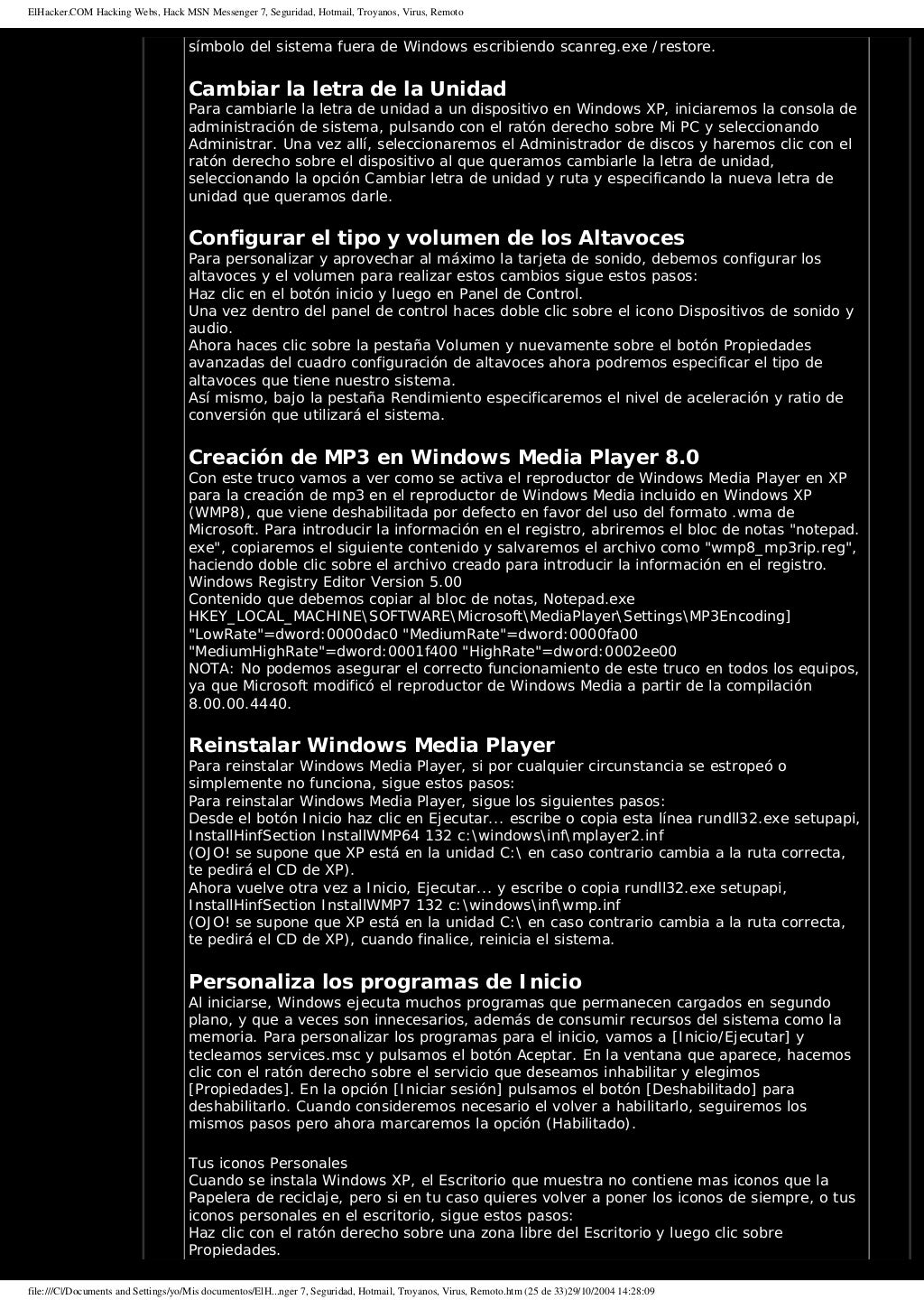 ElHacker.COM Hacking Webs, Hack MSN Messenger 7, Seguridad, Hotmail, Troyanos, Virus, Remoto

símbolo del sistema fuera de Windows escribiendo scanreg.exe /restore.

Cambiar la letra de la Unidad

Para cambiarle la letra de unidad a un dispositivo en Windows XP, iniciaremos la consola de administración de sistema, pulsando con el ratón derecho sobre Mi PC y seleccionando Administrar. Una vez allí, seleccionaremos el Administrador de discos y haremos clic con el ratón derecho sobre el dispositivo al que queramos cambiarle la letra de unidad, seleccionando la opción Cambiar letra de unidad y ruta y especificando la nueva letra de unidad que queramos darle.

Configurar el tipo y volumen de los Altavoces

Para personalizar y aprovechar al máximo la tarjeta de sonido, debemos configurar los altavoces y el volumen para realizar estos cambios sigue estos pasos:
Haz clic en el botón inicio y luego en Panel de Control.
Una vez dentro del panel de control haces doble clic sobre el icono Dispositivos de sonido y audio.
Ahora haces clic sobre la pestaña Volumen y nuevamente sobre el botón Propiedades avanzadas del cuadro configuración de altavoces ahora podremos especificar el tipo de altavoces que tiene nuestro sistema.
Así mismo, bajo la pestaña Rendimiento especificaremos el nivel de aceleración y ratio de conversión que utilizará el sistema.

Creación de MP3 en Windows Media Player 8.0

Con este truco vamos a ver como se activa el reproductor de Windows Media Player en XP para la creación de mp3 en el reproductor de Windows Media incluido en Windows XP (WMP8), que viene deshabilitada por defecto en favor del uso del formato .wma de Microsoft. Para introducir la información en el registro, abriremos el bloc de notas "notepad. exe", copiaremos el siguiente contenido y salvaremos el archivo como "wmp8_mp3rip.reg", haciendo doble clic sobre el archivo creado para introducir la información en el registro.
Windows Registry Editor Version 5.00
Contenido que debemos copiar al bloc de notas, Notepad.exe
HKEY_LOCAL_MACHINE\SOFTWARE\Microsoft\MediaPlayer\Settings\MP3Encoding]
"LowRate"=dword:0000dac0 "MediumRate"=dword:0000fa00
"MediumHighRate"=dword:0001f400 "HighRate"=dword:0002ee00
NOTA: No podemos asegurar el correcto funcionamiento de este truco en todos los equipos, ya que Microsoft modificó el reproductor de Windows Media a partir de la compilación 8.00.00.4440.

Reinstalar Windows Media Player

Para reinstalar Windows Media Player, si por cualquier circunstancia se estropeó o simplemente no funciona, sigue estos pasos:
Para reinstalar Windows Media Player, sigue los siguientes pasos:
Desde el botón Inicio haz clic en Ejecutar... escribe o copia esta línea rundll32.exe setupapi, InstallHinfSection InstallWMP64 132 c:\windows\inf\mplayer2.inf
(OJO! se supone que XP está en la unidad C:\ en caso contrario cambia a la ruta correcta, te pedirá el CD de XP).
Ahora vuelve otra vez a Inicio, Ejecutar... y escribe o copia rundll32.exe setupapi, InstallHinfSection InstallWMP7 132 c:\windows\inf\wmp.inf
(OJO! se supone que XP está en la unidad C:\ en caso contrario cambia a la ruta correcta, te pedirá el CD de XP), cuando finalice, reinicia el sistema.

Personaliza los programas de Inicio

Al iniciarse, Windows ejecuta muchos programas que permanecen cargados en segundo plano, y que a veces son innecesarios, además de consumir recursos del sistema como la memoria. Para personalizar los programas para el inicio, vamos a [Inicio/Ejecutar] y tecleamos services.msc y pulsamos el botón Aceptar. En la ventana que aparece, hacemos clic con el ratón derecho sobre el servicio que deseamos inhabilitar y elegimos [Propiedades]. En la opción [Iniciar sesión] pulsamos el botón [Deshabilitado] para deshabilitarlo. Cuando consideremos necesario el volver a habilitarlo, seguiremos los mismos pasos pero ahora marcaremos la opción (Habilitado).

Tus iconos Personales
Cuando se instala Windows XP, el Escritorio que muestra no contiene mas iconos que la Papelera de reciclaje, pero si en tu caso quieres volver a poner los iconos de siempre, o tus iconos personales en el escritorio, sigue estos pasos:
Haz clic con el ratón derecho sobre una zona libre del Escritorio y luego clic sobre Propiedades.

file:///C|/Documents and Settings/yo/Mis documentos/ElH...nger 7, Seguridad, Hotmail, Troyanos, Virus, Remoto.htm (25 de 33)29/10/2004 14:28:09